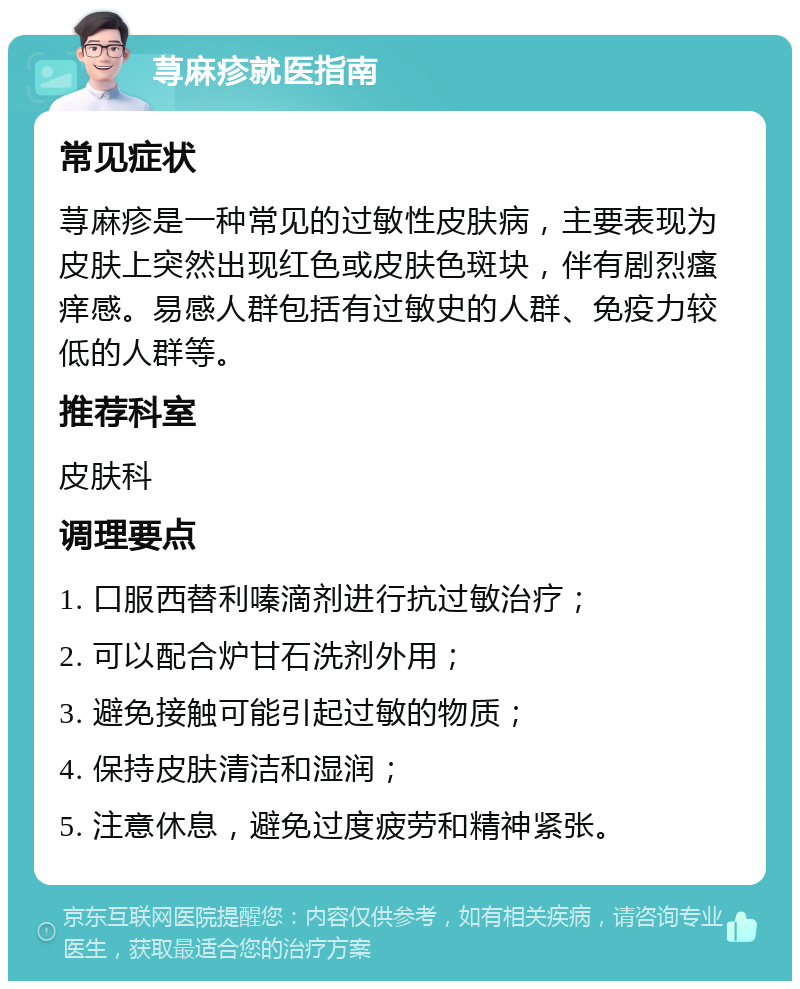 荨麻疹就医指南

常见症状

荨麻疹是一种常见的过敏性皮肤病，主要表现为皮肤上突然出现红色或皮肤色斑块，伴有剧烈瘙痒感。易感人群包括有过敏史的人群、免疫力较低的人群等。

推荐科室

皮肤科

调理要点

1. 口服西替利嗪滴剂进行抗过敏治疗；

2. 可以配合炉甘石洗剂外用；

3. 避免接触可能引起过敏的物质；

4. 保持皮肤清洁和湿润；

5. 注意休息，避免过度疲劳和精神紧张。

京东互联网医院提醒您：内容仅供参考，如有相关疾病，请咨询专业医生，获取最适合您的治疗方案